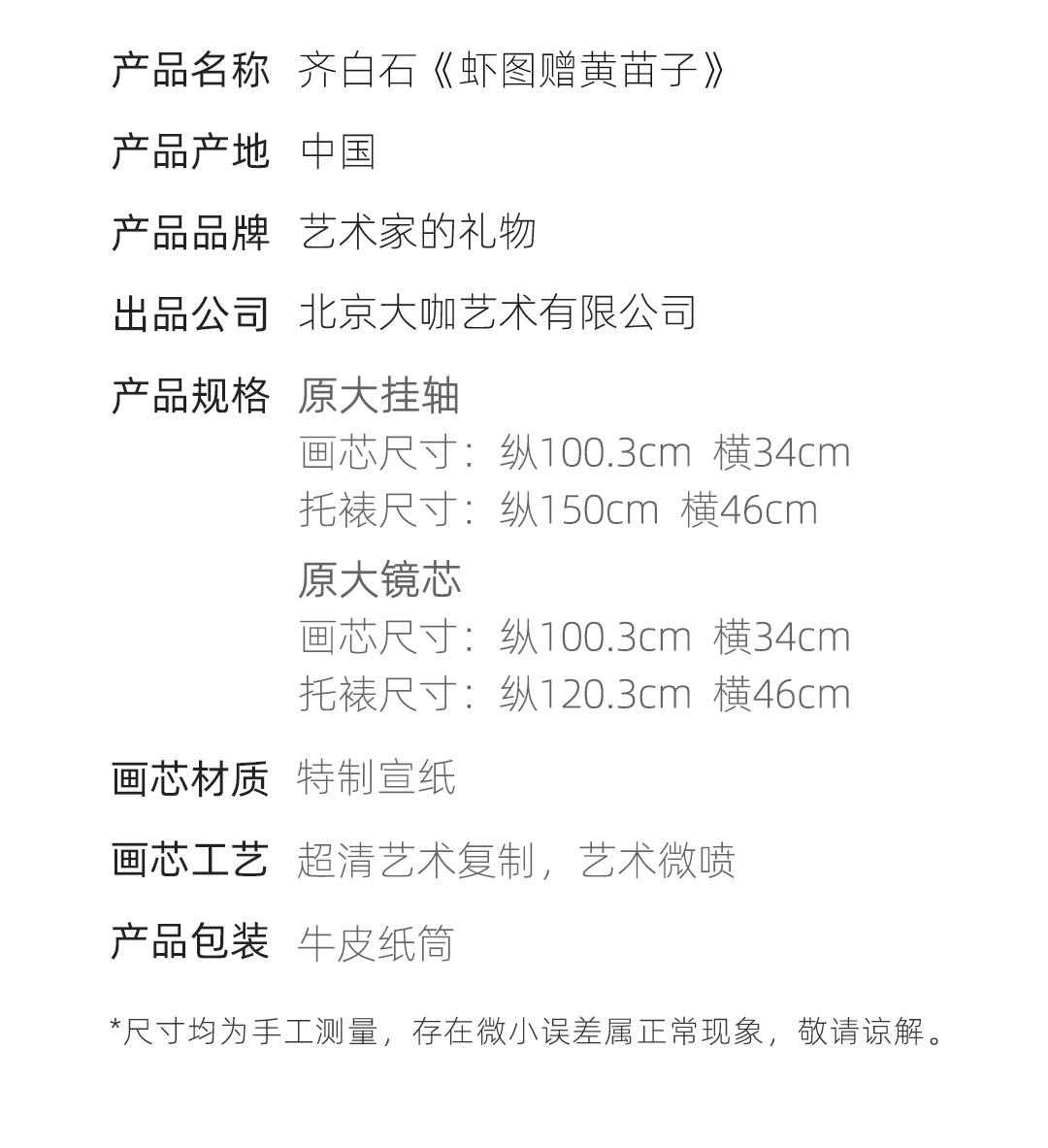 产品名称 齐白石《虾图赠黄苗子》

产品产地 中国

产品品牌 艺术家的礼物

出品公司 北京大咖艺术有限公司

产品规格 原大挂轴
画芯尺寸：纵100.3cm 横34cm
托裱尺寸：纵150cm 横46cm
原大镜芯
画芯尺寸：纵100.3cm 横34cm
托裱尺寸：纵120.3cm 横46cm

画芯材质 特制宣纸

画芯工艺 超清艺术复制，艺术微喷

产品包装 牛皮纸筒

*尺寸均为手工测量，存在微小误差属正常现象，敬请谅解。